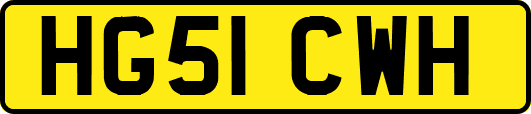 HG51 CWH